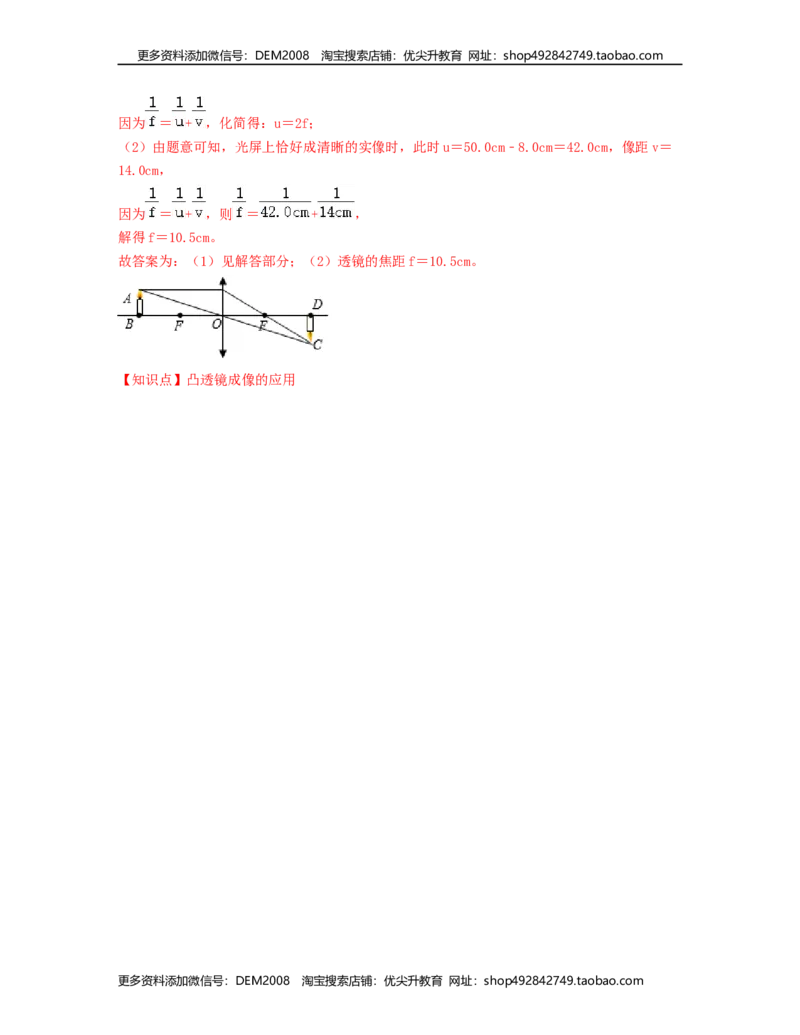 更多资料添加微信号：DEM2008 淘宝搜索店铺：优尖升教育 网址：shop492842749.taobao.com

因为$\frac{1}{f}=\frac{1}{u}+\frac{1}{v}$，化简得：u=2f；

（2）由题意可知，光屏上恰好成清晰的实像时，此时u=50.0cm﹣8.0cm=42.0cm，像距v=14.0cm，

因为$\frac{1}{f}=\frac{1}{u}+\frac{1}{v}$，则$\frac{1}{f}=\frac{1}{42.0cm}+\frac{1}{14cm}$，

解得f=10.5cm。

故答案为：（1）见解答部分；（2）透镜的焦距f=10.5cm。

A
B
F
O
F
D
C

【知识点】凸透镜成像的应用

更多资料添加微信号：DEM2008 淘宝搜索店铺：优尖升教育 网址：shop492842749.taobao.com